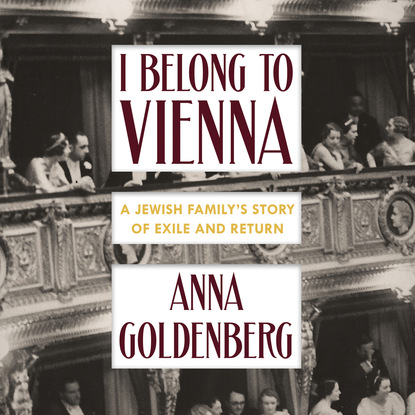 I BELONG TO VIENNA

A JEWISH FAMILY'S STORY OF EXILE AND RETURN

ANNA GOLDENBERG